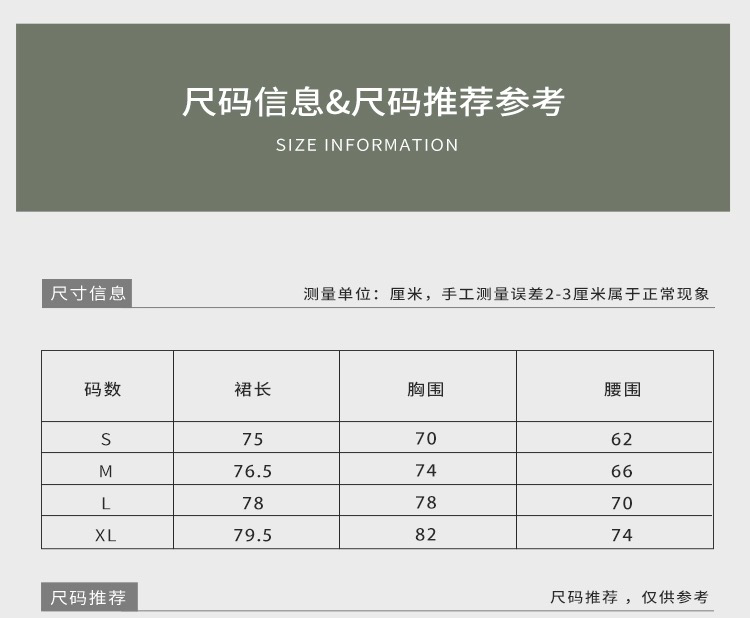 尺码信息&尺码推荐参考

SIZE INFORMATION

尺寸信息

测量单位：厘米，手工测量误差2-3厘米属于正常现象

| 码数 | 裙长 | 胸围 | 腰围 |
|---|---|---|---|
| S | 75 | 70 | 62 |
| M | 76.5 | 74 | 66 |
| L | 78 | 78 | 70 |
| XL | 79.5 | 82 | 74 |

尺码推荐

尺码推荐，仅供参考